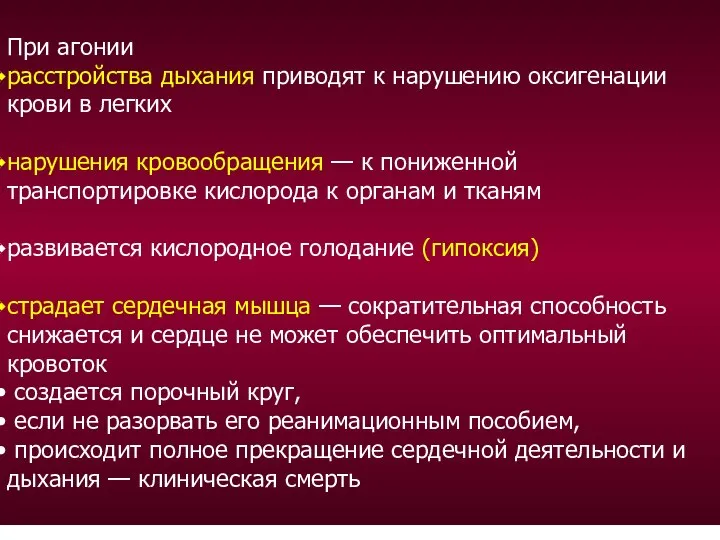 При агонии
•расстройства дыхания приводят к нарушению оксигенации крови в легких

•нарушения кровообращения — к пониженной транспортировке кислорода к органам и тканям

•развивается кислородное голодание (гипоксия)

•страдает сердечная мышца — сократительная способность снижается и сердце не может обеспечить оптимальный кровоток
• создается порочный круг,
• если не разорвать его реанимационным пособием,
• происходит полное прекращение сердечной деятельности и дыхания — клиническая смерть